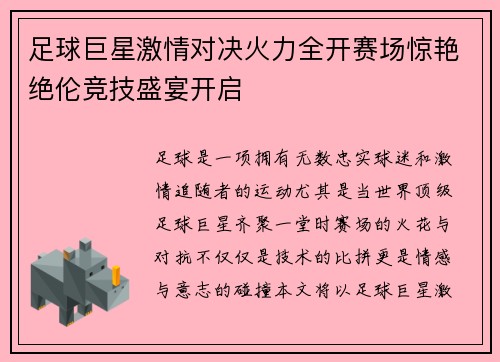 足球巨星激情对决火力全开赛场惊艳绝伦竞技盛宴开启

足球是一项拥有无数忠实球迷和激情追随者的运动尤其是当世界顶级足球巨星齐聚一堂时赛场的火花与对抗不仅仅是技术的比拼更是情感与意志的碰撞本文将以足球巨星激